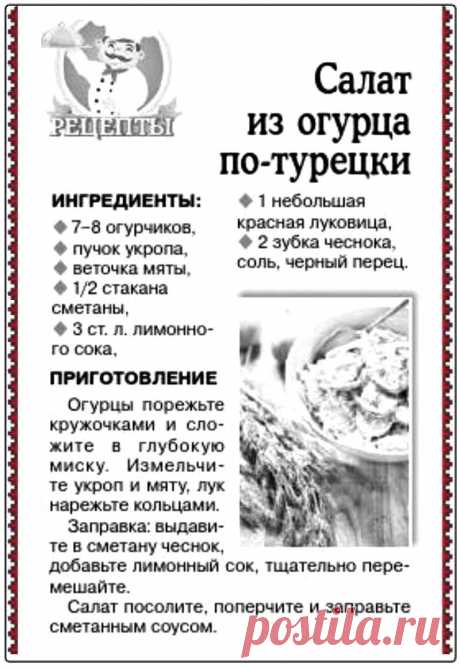 РЕЦЕПТЫ

Салат из огурца по-турецки

ИНГРЕДИЕНТЫ:
◆ 7–8 огурчиков,
◆ пучок укропа,
◆ веточка мяты,
◆ 1/2 стакана сметаны,
◆ 3 ст. л. лимонного сока,
◆ 1 небольшая красная луковица,
◆ 2 зубка чеснока, соль, черный перец.

ПРИГОТОВЛЕНИЕ

Огурцы порежьте кружочками и сложите в глубокую миску. Измельчите укроп и мяту, лук нарежьте кольцами.

Заправка: выдавите в сметану чеснок, добавьте лимонный сок, тщательно перемешайте.

Салат посолите, поперчите и заправьте сметанным соусом.

postila.ru